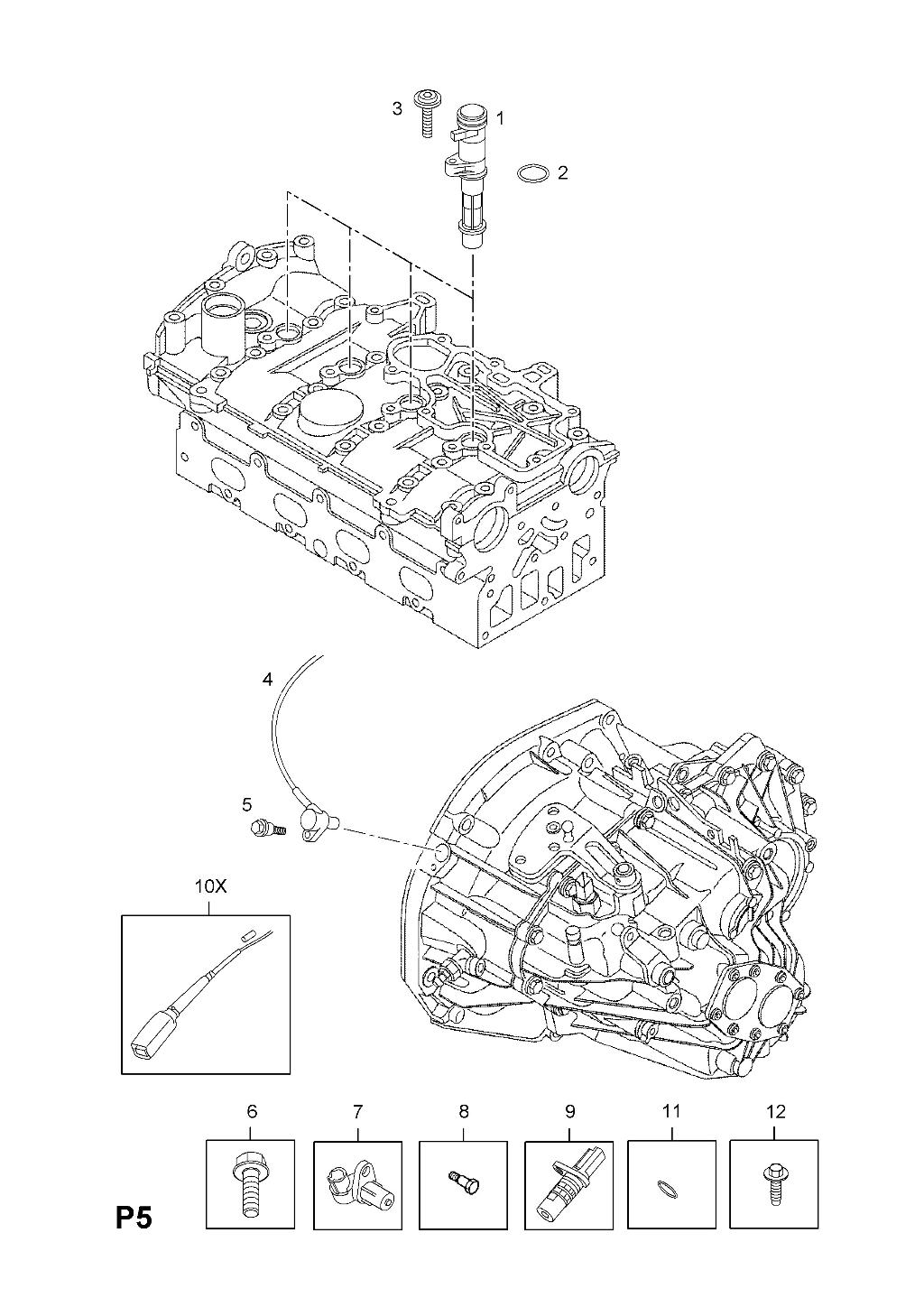 3
1
2
4
5
10X
6
7
8
9
11
12
P5